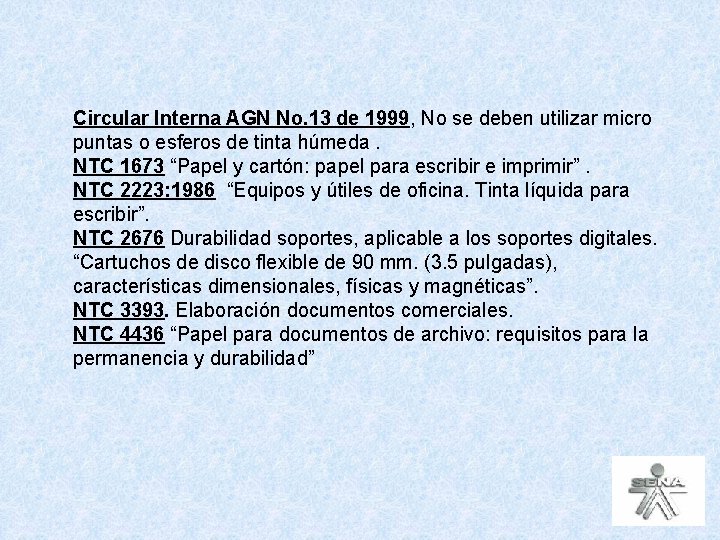 Circular Interna AGN No.13 de 1999, No se deben utilizar micro puntas o esferos de tinta húmeda .
NTC 1673 “Papel y cartón: papel para escribir e imprimir” .
NTC 2223:1986 “Equipos y útiles de oficina. Tinta líquida para escribir”.
NTC 2676 Durabilidad soportes, aplicable a los soportes digitales. “Cartuchos de disco flexible de 90 mm. (3.5 pulgadas), características dimensionales, físicas y magnéticas”.
NTC 3393. Elaboración documentos comerciales.
NTC 4436 “Papel para documentos de archivo: requisitos para la permanencia y durabilidad”

SENA